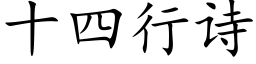 十四行诗